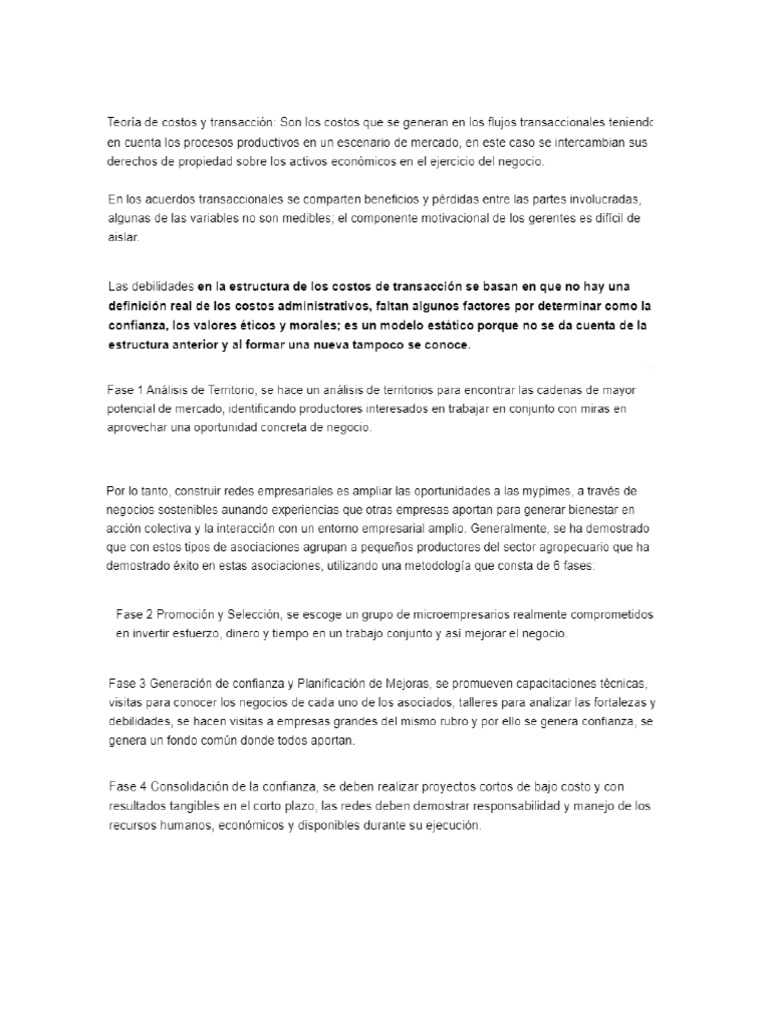 Teoría de costos y transacción: Son los costos que se generan en los flujos transaccionales teniendo en cuenta los procesos productivos en un escenario de mercado, en este caso se intercambian sus derechos de propiedad sobre los activos económicos en el ejercicio del negocio.

En los acuerdos transaccionales se comparten beneficios y pérdidas entre las partes involucradas, algunas de las variables no son medibles; el componente motivacional de los gerentes es difícil de aislar.

Las debilidades en la estructura de los costos de transacción se basan en que no hay una definición real de los costos administrativos, faltan algunos factores por determinar como la confianza, los valores éticos y morales; es un modelo estático porque no se da cuenta de la estructura anterior y al formar una nueva tampoco se conoce.

Fase 1 Análisis de Territorio, se hace un análisis de territorios para encontrar las cadenas de mayor potencial de mercado, identificando productores interesados en trabajar en conjunto con miras en aprovechar una oportunidad concreta de negocio.

Por lo tanto, construir redes empresariales es ampliar las oportunidades a las mypimes, a través de negocios sostenibles aunando experiencias que otras empresas aportan para generar bienestar en acción colectiva y la interacción con un entorno empresarial amplio. Generalmente, se ha demostrado que con estos tipos de asociaciones agrupan a pequeños productores del sector agropecuario que ha demostrado éxito en estas asociaciones, utilizando una metodología que consta de 6 fases.

Fase 2 Promoción y Selección, se escoge un grupo de microempresarios realmente comprometidos en invertir esfuerzo, dinero y tiempo en un trabajo conjunto y así mejorar el negocio.

Fase 3 Generación de confianza y Planificación de Mejoras, se promueven capacitaciones técnicas, visitas para conocer los negocios de cada uno de los asociados, talleres para analizar las fortalezas y debilidades, se hacen visitas a empresas grandes del mismo rubro y por ello se genera confianza, se genera un fondo común donde todos aportan.

Fase 4 Consolidación de la confianza, se deben realizar proyectos cortos de bajo costo y con resultados tangibles en el corto plazo, las redes deben demostrar responsabilidad y manejo de los recursos humanos, económicos y disponibles durante su ejecución.